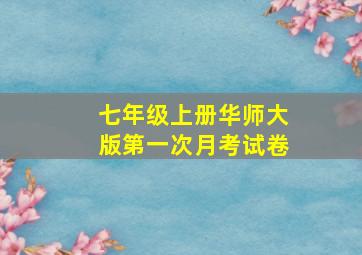 七年级上册华师大版第一次月考试卷